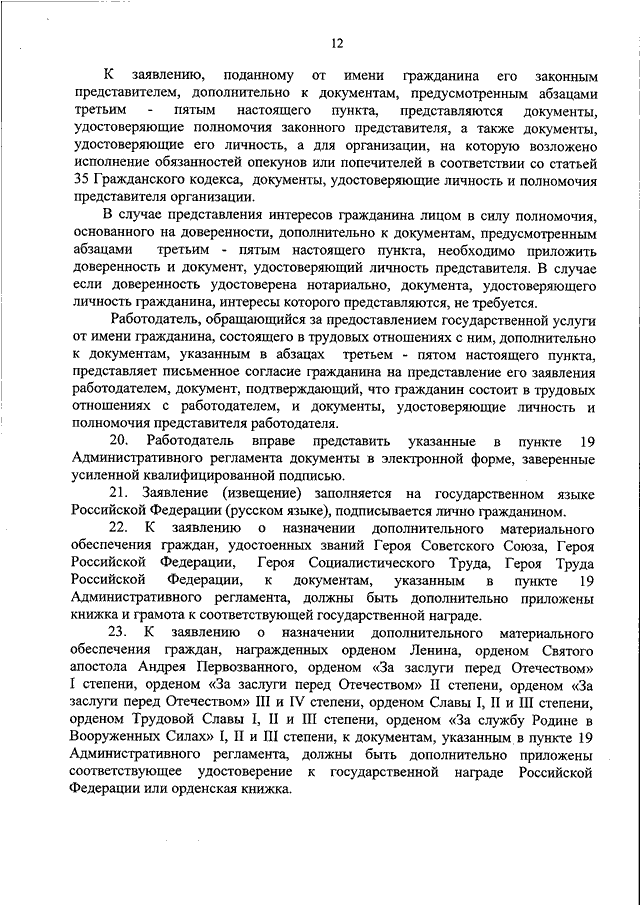 12

К заявлению, поданному от имени гражданина его законным представителем, дополнительно к документам, предусмотренным абзацами третьим - пятым настоящего пункта, представляются документы, удостоверяющие полномочия законного представителя, а также документы, удостоверяющие его личность, а для организации, на которую возложено исполнение обязанностей опекунов или попечителей в соответствии со статьей 35 Гражданского кодекса, документы, удостоверяющие личность и полномочия представителя организации.

В случае представления интересов гражданина лицом в силу полномочия, основанного на доверенности, дополнительно к документам, предусмотренным абзацами третьим - пятым настоящего пункта, необходимо приложить доверенность и документ, удостоверяющий личность представителя. В случае если доверенность удостоверена нотариально, документа, удостоверяющего личность гражданина, интересы которого представляются, не требуется.

Работодатель, обращающийся за предоставлением государственной услуги от имени гражданина, состоящего в трудовых отношениях с ним, дополнительно к документам, указанным в абзацах третьем - пятом настоящего пункта, представляет письменное согласие гражданина на представление его заявления работодателем, документ, подтверждающий, что гражданин состоит в трудовых отношениях с работодателем, и документы, удостоверяющие личность и полномочия представителя работодателя.

20. Работодатель вправе представить указанные в пункте 19 Административного регламента документы в электронной форме, заверенные усиленной квалифицированной подписью.

21. Заявление (извещение) заполняется на государственном языке Российской Федерации (русском языке), подписывается лично гражданином.

22. К заявлению о назначении дополнительного материального обеспечения граждан, удостоенных званий Героя Советского Союза, Героя Российской Федерации, Героя Социалистического Труда, Героя Труда Российской Федерации, к документам, указанным в пункте 19 Административного регламента, должны быть дополнительно приложены книжка и грамота к соответствующей государственной награде.

23. К заявлению о назначении дополнительного материального обеспечения граждан, награжденных орденом Ленина, орденом Святого апостола Андрея Первозванного, орденом «За заслуги перед Отечеством» I степени, орденом «За заслуги перед Отечеством» II степени, орденом «За заслуги перед Отечеством» III и IV степени, орденом Славы I, II и III степени, орденом Трудовой Славы I, II и III степени, орденом «За службу Родине в Вооруженных Силах» I, II и III степени, к документам, указанным в пункте 19 Административного регламента, должны быть дополнительно приложены соответствующее удостоверение к государственной награде Российской Федерации или орденская книжка.